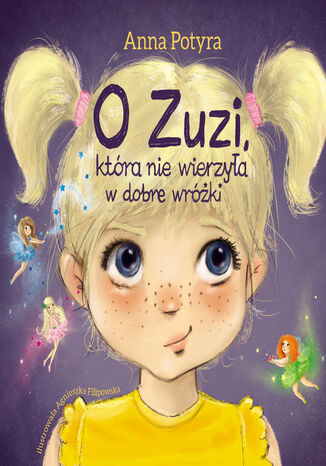 Anna Potyra

O Zuzi, która nie wierzyła w dobre wróżki

ilustrowała Agnieszka Filipowska